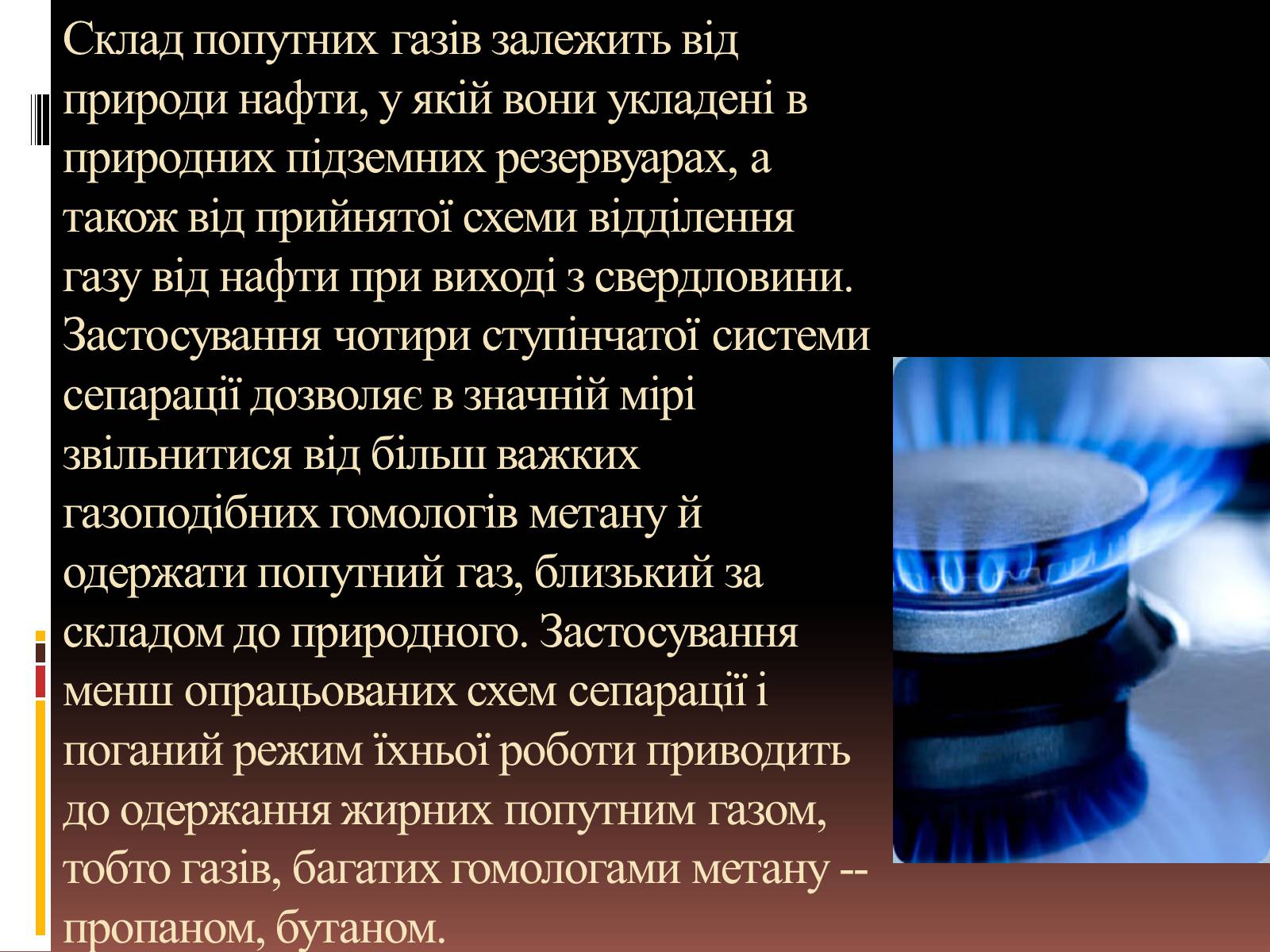 Склад попутних газів залежить від природи нафти, у якій вони укладені в природних підземних резервуарах, а також від прийнятої схеми відділення газу від нафти при виході з свердловини. Застосування чотири ступінчатої системи сепарації дозволяє в значній мірі звільнитися від більш важких газоподібних гомологів метану й одержати попутний газ, близький за складом до природного. Застосування менш опрацьованих схем сепарації і поганий режим їхньої роботи приводить до одержання жирних попутним газом, тобто газів, багатих гомологами метану -- пропаном, бутаном.